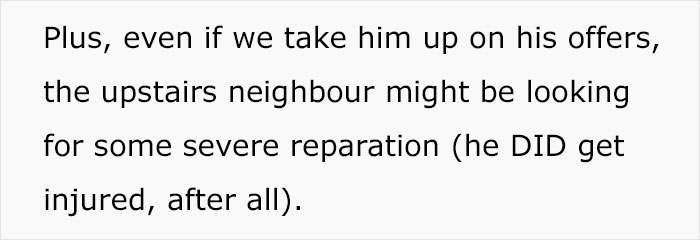 Plus, even if we take him up on his offers, the upstairs neighbour might be looking for some severe reparation (he DID get injured, after all).